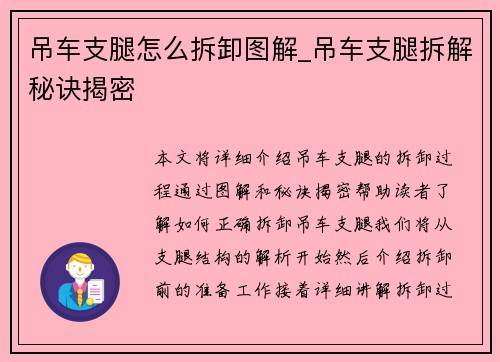 吊车支腿怎么拆卸图解_吊车支腿拆解秘诀揭密

本文将详细介绍吊车支腿的拆卸过程通过图解和秘诀揭密帮助读者了解如何正确拆卸吊车支腿我们将从支腿结构的解析开始然后介绍拆卸前的准备工作接着详细讲解拆卸过